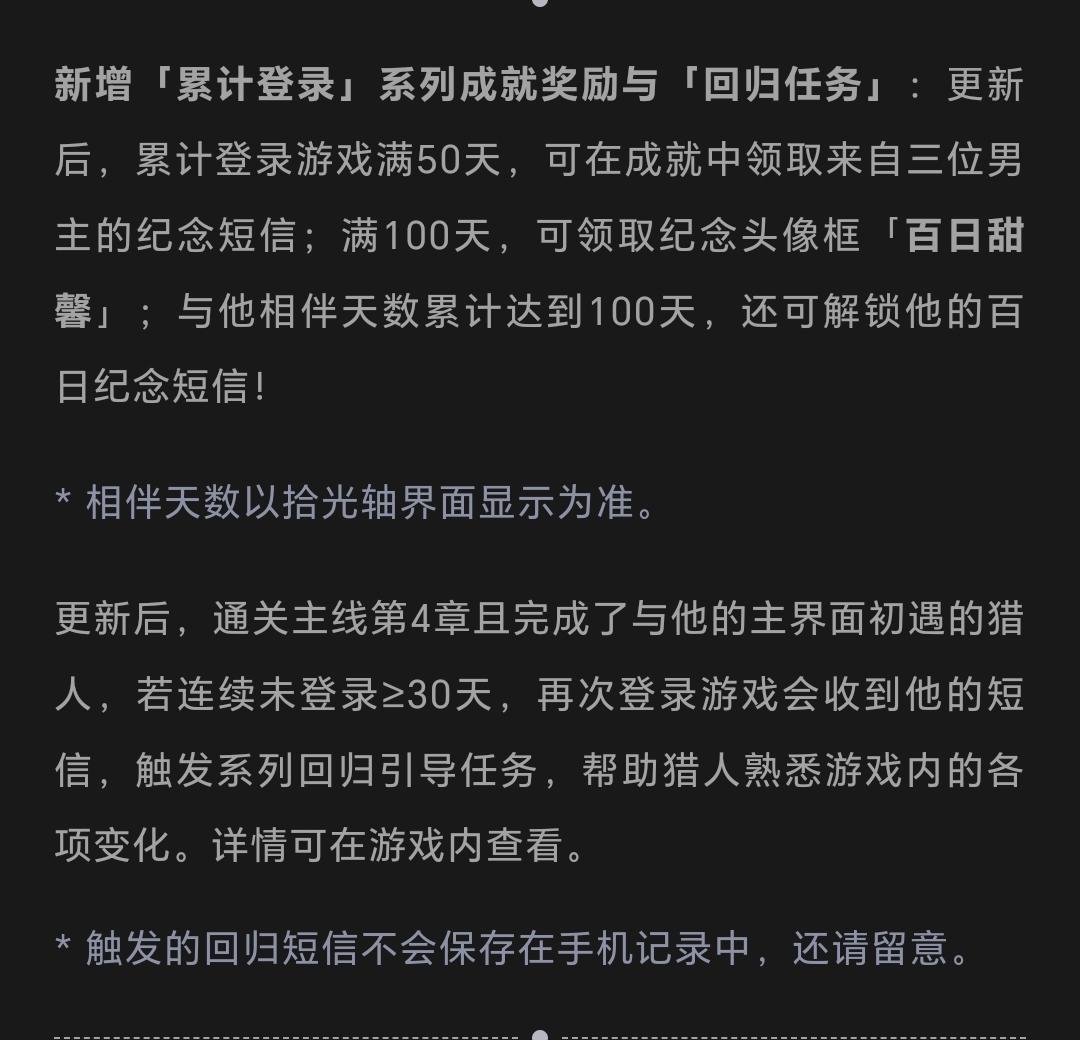 新增「累计登录」系列成就奖励与「回归任务」：更新后，累计登录游戏满50天，可在成就中领取来自三位男主的纪念短信；满100天，可领取纪念头像框「百日甜馨」；与他相伴天数累计达到100天，还可解锁他的百日纪念短信！

* 相伴天数以拾光轴界面显示为准。

更新后，通关主线第4章且完成了与他的主界面初遇的猎人，若连续未登录≥30天，再次登录游戏会收到他的短信，触发系列回归引导任务，帮助猎人熟悉游戏内的各项变化。详情可在游戏内查看。

* 触发的回归短信不会保存在手机记录中，还请留意。